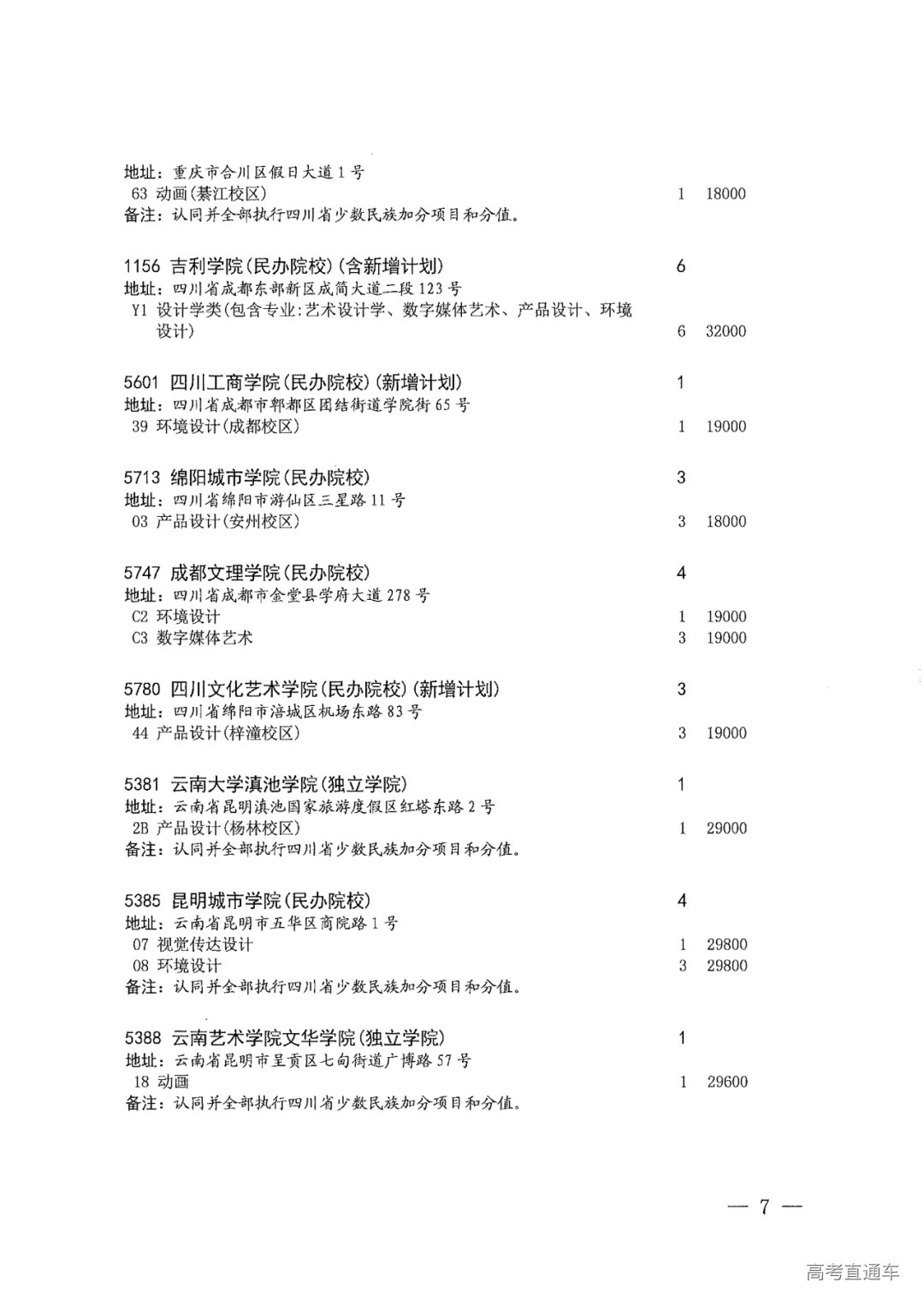 地址：重庆市合川区假日大道1号
63 动画(綦江校区) 1 18000
备注：认同并全部执行四川省少数民族加分项目和分值。

1156 吉利学院(民办院校)(含新增计划) 6
地址：四川省成都东部新区成简大道二段123号
Y1 设计学类(包含专业:艺术设计学、数字媒体艺术、产品设计、环境设计) 6 32000

5601 四川工商学院(民办院校)(新增计划) 1
地址：四川省成都市郫都区团结街道学院街65号
39 环境设计(成都校区) 1 19000

5713 绵阳城市学院(民办院校) 3
地址：四川省绵阳市游仙区三星路11号
03 产品设计(安州校区) 3 18000

5747 成都文理学院(民办院校) 4
地址：四川省成都市金堂县学府大道278号
C2 环境设计 1 19000
C3 数字媒体艺术 3 19000

5780 四川文化艺术学院(民办院校)(新增计划) 3
地址：四川省绵阳市涪城区机场东路83号
44 产品设计(梓潼校区) 3 19000

5381 云南大学滇池学院(独立学院) 1
地址：云南省昆明滇池国家旅游度假区红塔东路2号
2B 产品设计(杨林校区) 1 29000
备注：认同并全部执行四川省少数民族加分项目和分值。

5385 昆明城市学院(民办院校) 4
地址：云南省昆明市五华区商院路1号
07 视觉传达设计 1 29800
08 环境设计 3 29800
备注：认同并全部执行四川省少数民族加分项目和分值。

5388 云南艺术学院文华学院(独立学院) 1
地址：云南省昆明市呈贡区七甸街道广博路57号
18 动画 1 29600
备注：认同并全部执行四川省少数民族加分项目和分值。

— 7 —

高考直通车